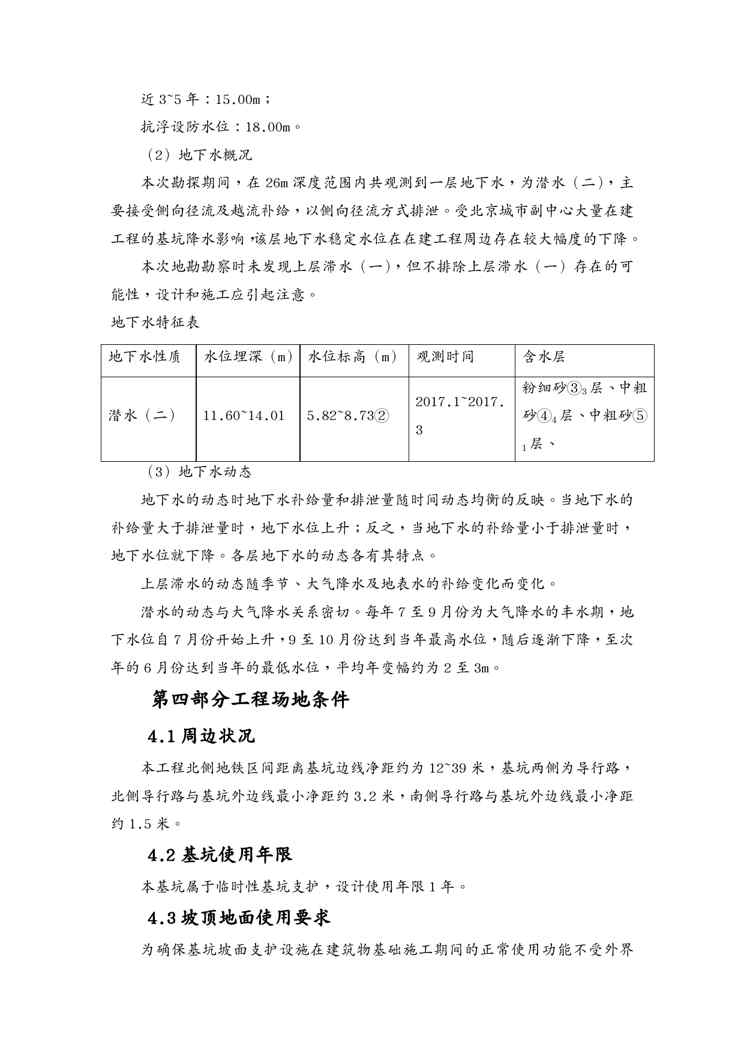 近 3~5 年：15.00m；

抗浮设防水位：18.00m。

（2）地下水概况

本次勘探期间，在 26m 深度范围内共观测到一层地下水，为潜水（二），主要接受侧向径流及越流补给，以侧向径流方式排泄。受北京城市副中心大量在建工程的基坑降水影响，该层地下水稳定水位在在建工程周边存在较大幅度的下降。

本次地勘勘察时未发现上层滞水（一），但不排除上层滞水（一）存在的可能性，设计和施工应引起注意。

地下水特征表

| 地下水性质 | 水位埋深（m） | 水位标高（m） | 观测时间 | 含水层 |
|---|---|---|---|---|
| 潜水（二） | 11.60~14.01 | 5.82~8.73② | 2017.1~2017.3 | 粉细砂③$_3$层、中粗砂④$_4$层、中粗砂⑤$_1$层、 |

（3）地下水动态

地下水的动态时地下水补给量和排泄量随时间动态均衡的反映。当地下水的补给量大于排泄量时，地下水位上升；反之，当地下水的补给量小于排泄量时，地下水位就下降。各层地下水的动态各有其特点。

上层滞水的动态随季节、大气降水及地表水的补给变化而变化。

潜水的动态与大气降水关系密切。每年 7 至 9 月份为大气降水的丰水期，地下水位自 7 月份开始上升，9 至 10 月份达到当年最高水位，随后逐渐下降，至次年的 6 月份达到当年的最低水位，平均年变幅约为 2 至 3m。

第四部分工程场地条件

4.1 周边状况

本工程北侧地铁区间距离基坑边线净距约为 12~39 米，基坑两侧为导行路，北侧导行路与基坑外边线最小净距约 3.2 米，南侧导行路与基坑外边线最小净距约 1.5 米。

4.2 基坑使用年限

本基坑属于临时性基坑支护，设计使用年限 1 年。

4.3 坡顶地面使用要求

为确保基坑坡面支护设施在建筑物基础施工期间的正常使用功能不受外界